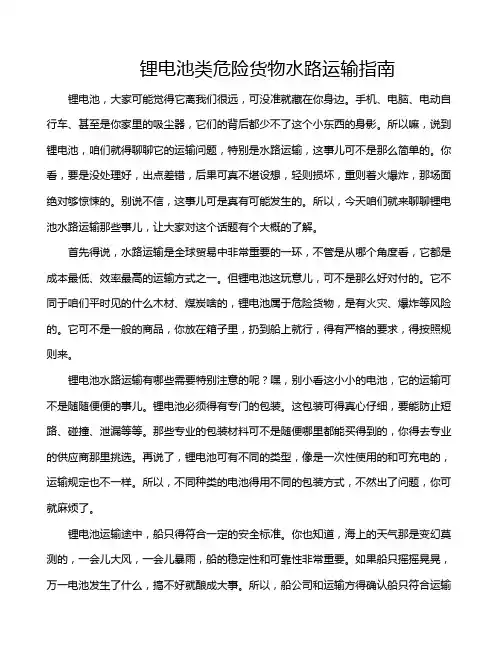 锂电池类危险货物水路运输指南

锂电池，大家可能觉得它离我们很远，可没准就藏在你身边。手机、电脑、电动自行车、甚至是你家里的吸尘器，它们的背后都少不了这个小东西的身影。所以嘛，说到锂电池，咱们就得聊聊它的运输问题，特别是水路运输，这事儿可不是那么简单的。你看，要是没处理好，出点差错，后果可真不堪设想，轻则损坏，重则着火爆炸，那场面绝对够惊悚的。别说不信，这事儿可是真有可能发生的。所以，今天咱们就来聊聊锂电池水路运输那些事儿，让大家对这个话题有个大概的了解。

首先得说，水路运输是全球贸易中非常重要的一环，不管是从哪个角度看，它都是成本最低、效率最高的运输方式之一。但锂电池这玩意儿，可不是那么好对付的。它不同于咱们平时见的什么木材、煤炭啥的，锂电池属于危险货物，是有火灾、爆炸等风险的。它可不是一般的商品，你放在箱子里，扔到船上就行，得有严格的要求，得按照规则来。

锂电池水路运输有哪些需要特别注意的呢？嘿，别小看这小小的电池，它的运输可不是随随便便的事儿。锂电池必须得有专门的包装。这包装可得真心仔细，要能防止短路、碰撞、泄漏等等。那些专业的包装材料可不是随便哪里都能买得到的，你得去专业的供应商那里挑选。再说了，锂电池可有不同的类型，像是一次性使用的和可充电的，运输规定也不一样。所以，不同种类的电池得用不同的包装方式，不然出了问题，你可就麻烦了。

锂电池运输途中，船只得符合一定的安全标准。你也知道，海上的天气那是变幻莫测的，一会儿大风，一会儿暴雨，船的稳定性和可靠性非常重要。如果船只摇摇晃晃，万一电池发生了什么，搞不好就酿成大事。所以，船公司和运输方得确认船只符合运输